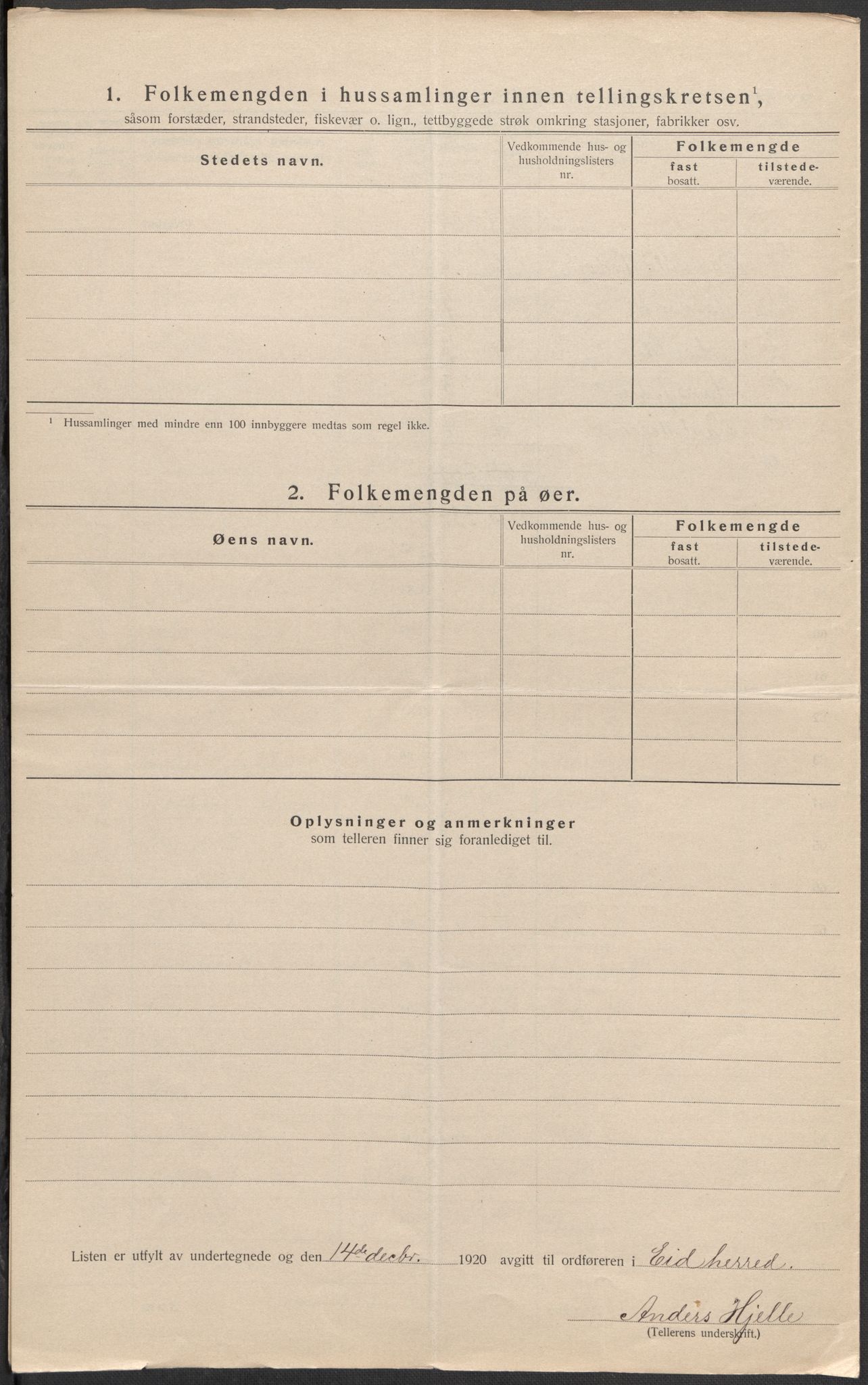 1. Folkemengden i hussamlinger innen tellingskretsen$^1$, såsom forstæder, strandsteder, fiskevær o. lign., tettbyggede strøk omkring stasjoner, fabrikker osv.

| Stedets navn. | Vedkommende hus- og husholdningslisters nr. | Folkemengde fast bosatt. | Folkemengde tilstedeværende. |
|---|---|---|---|
| | | | |
| | | | |
| | | | |
| | | | |
| | | | |

$^1$ Hussamlinger med mindre enn 100 innbyggere medtas som regel ikke.

2. Folkemengden på øer.

| Øens navn. | Vedkommende hus- og husholdningslisters nr. | Folkemengde fast bosatt. | Folkemengde tilstedeværende. |
|---|---|---|---|
| | | | |
| | | | |
| | | | |
| | | | |
| | | | |

Oplysninger og anmerkninger
som telleren finner sig foranlediget til.

Listen er utfylt av undertegnede og den 14de decbr. 1920 avgitt til ordføreren i Eid herred.

Anders Hjelle
(Tellerens underskrift.)